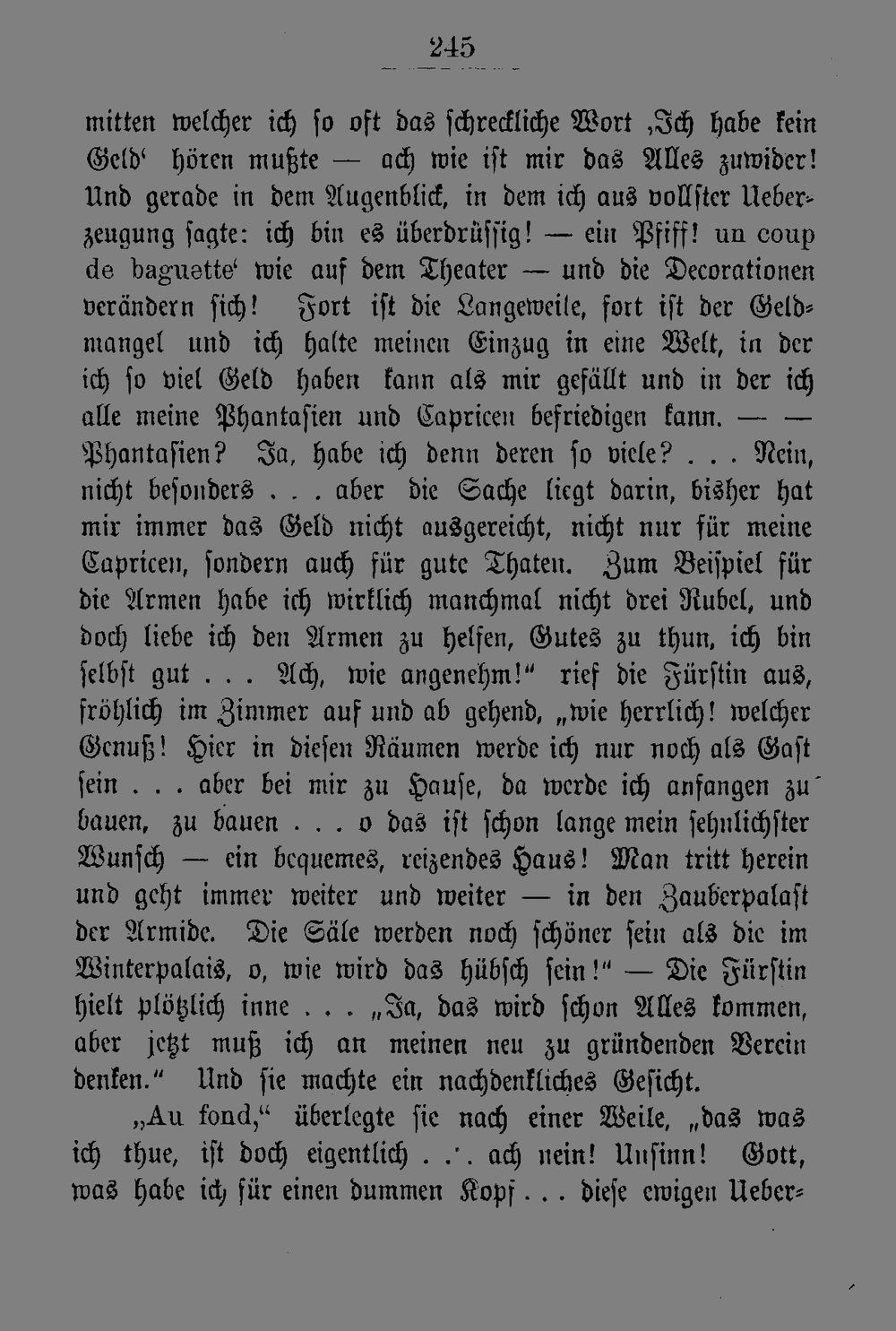 245

mitten welcher ich so oft das schreckliche Wort ‚Ich habe kein Geld‘ hören mußte — ach wie ist mir das Alles zuwider! Und gerade in dem Augenblick, in dem ich aus vollster Ueberzeugung sagte: ich bin es überdrüssig! — ein Pfiff! un coup de baguette‘ wie auf dem Theater — und die Decorationen verändern sich! Fort ist die Langeweile, fort ist der Geldmangel und ich halte meinen Einzug in eine Welt, in der ich so viel Geld haben kann als mir gefällt und in der ich alle meine Phantasien und Capricen befriedigen kann. — — Phantasien? Ja, habe ich denn deren so viele? . . . Nein, nicht besonders . . . aber die Sache liegt darin, bisher hat mir immer das Geld nicht ausgereicht, nicht nur für meine Capricen, sondern auch für gute Thaten. Zum Beispiel für die Armen habe ich wirklich manchmal nicht drei Rubel, und doch liebe ich den Armen zu helfen, Gutes zu thun, ich bin selbst gut . . . Ach, wie angenehm!“ rief die Fürstin aus, fröhlich im Zimmer auf und ab gehend, „wie herrlich! welcher Genuß! Hier in diesen Räumen werde ich nur noch als Gast sein . . . aber bei mir zu Hause, da werde ich anfangen zu bauen, zu bauen . . . o das ist schon lange mein sehnlichster Wunsch — ein bequemes, reizendes Haus! Man tritt herein und geht immer weiter und weiter — in den Zauberpalast der Armide. Die Säle werden noch schöner sein als die im Winterpalais, o, wie wird das hübsch sein!“ — Die Fürstin hielt plötzlich inne . . . „Ja, das wird schon Alles kommen, aber jetzt muß ich an meinen neu zu gründenden Verein denken.“ Und sie machte ein nachdenkliches Gesicht.

„Au fond,“ überlegte sie nach einer Weile, „das was ich thue, ist doch eigentlich . . . ach nein! Unsinn! Gott, was habe ich für einen dummen Kopf . . . diese ewigen Ueber-